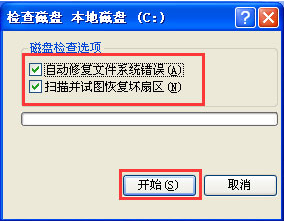 检查磁盘 本地磁盘 (C:)

?

磁盘检查选项

自动修复文件系统错误(A)

扫描并试图恢复坏扇区(N)

开始(S)

取消